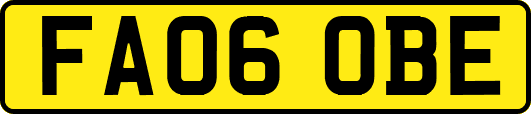 FA06 OBE